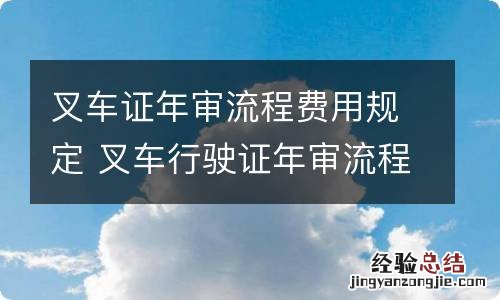 叉车证年审流程费用规定 叉车行驶证年审流程

经验总结
jingyanzongjie.com